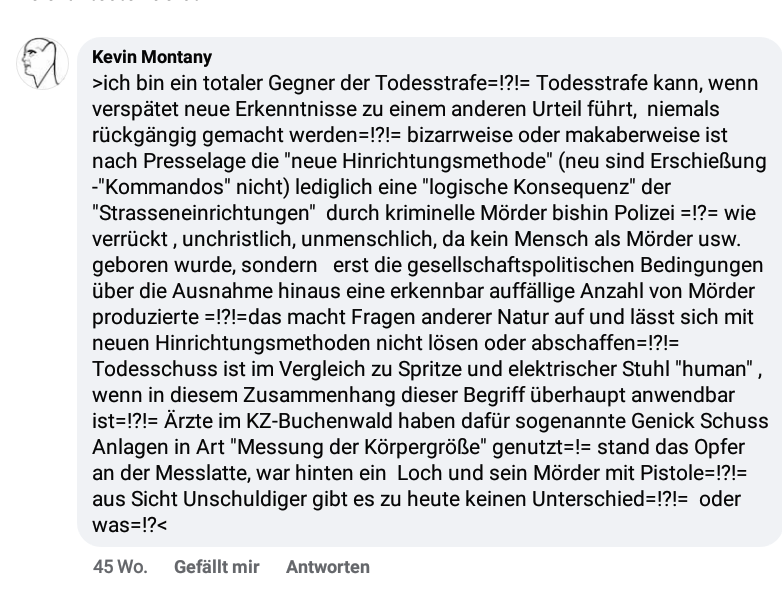 Kevin Montany
>ich bin ein totaler Gegner der Todesstrafe=!?!= Todesstrafe kann, wenn verspätet neue Erkenntnisse zu einem anderen Urteil führt, niemals rückgängig gemacht werden=!?!= bizarrweise oder makaberweise ist nach Presselage die "neue Hinrichtungsmethode" (neu sind Erschießung -"Kommandos" nicht) lediglich eine "logische Konsequenz" der "Strasseneinrichtungen" durch kriminelle Mörder bishin Polizei =!?= wie verrückt , unchristlich, unmenschlich, da kein Mensch als Mörder usw. geboren wurde, sondern erst die gesellschaftspolitischen Bedingungen über die Ausnahme hinaus eine erkennbar auffällige Anzahl von Mörder produzierte =!?!=das macht Fragen anderer Natur auf und lässt sich mit neuen Hinrichtungsmethoden nicht lösen oder abschaffen=!?!= Todesschuss ist im Vergleich zu Spritze und elektrischer Stuhl "human" , wenn in diesem Zusammenhang dieser Begriff überhaupt anwendbar ist=!?!= Ärzte im KZ-Buchenwald haben dafür sogenannte Genick Schuss Anlagen in Art "Messung der Körpergröße" genutzt=!= stand das Opfer an der Messlatte, war hinten ein Loch und sein Mörder mit Pistole=!?!= aus Sicht Unschuldiger gibt es zu heute keinen Unterschied=!?!= oder was=!?<

45 Wo. Gefällt mir Antworten